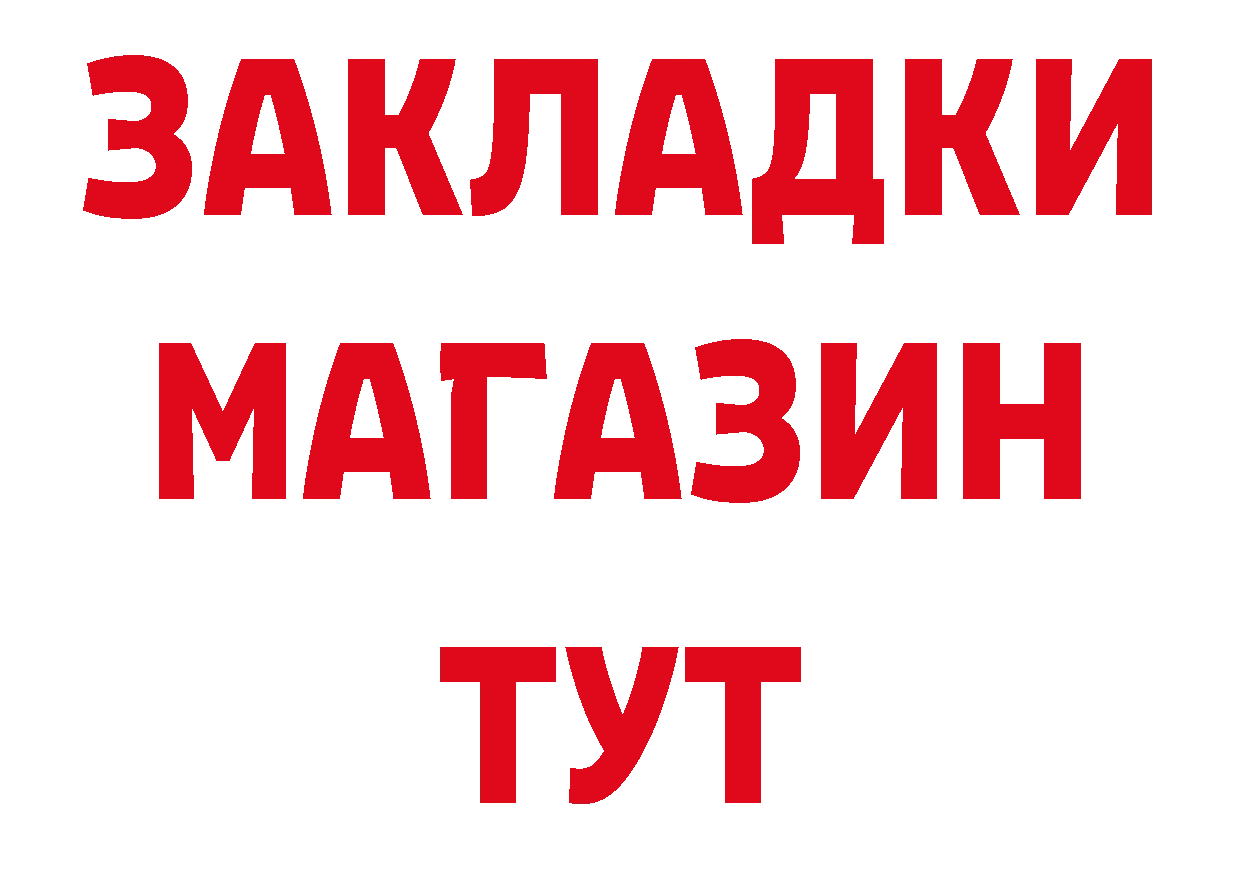 ЗАКЛАДКИ
МАГАЗИН
ТУТ